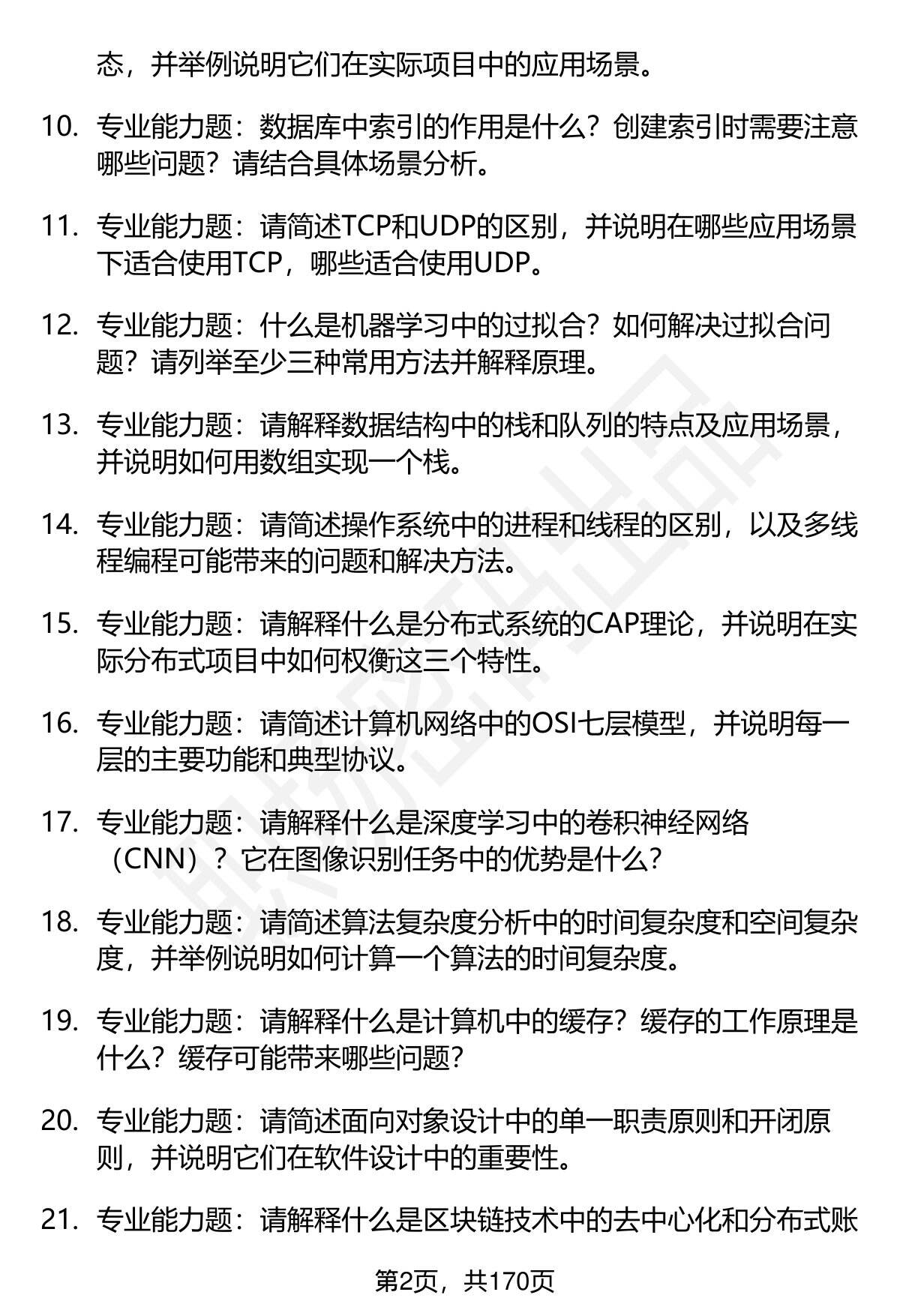 态，并举例说明它们在实际项目中的应用场景。

10. 专业能力题：数据库中索引的作用是什么？创建索引时需要注意哪些问题？请结合具体场景分析。

11. 专业能力题：请简述TCP和UDP的区别，并说明在哪些应用场景下适合使用TCP，哪些适合使用UDP。

12. 专业能力题：什么是机器学习中的过拟合？如何解决过拟合问题？请列举至少三种常用方法并解释原理。

13. 专业能力题：请解释数据结构中的栈和队列的特点及应用场景，并说明如何用数组实现一个栈。

14. 专业能力题：请简述操作系统中的进程和线程的区别，以及多线程编程可能带来的问题和解决方法。

15. 专业能力题：请解释什么是分布式系统的CAP理论，并说明在实际分布式项目中如何权衡这三个特性。

16. 专业能力题：请简述计算机网络中的OSI七层模型，并说明每一层的主要功能和典型协议。

17. 专业能力题：请解释什么是深度学习中的卷积神经网络（CNN）？它在图像识别任务中的优势是什么？

18. 专业能力题：请简述算法复杂度分析中的时间复杂度和空间复杂度，并举例说明如何计算一个算法的时间复杂度。

19. 专业能力题：请解释什么是计算机中的缓存？缓存的工作原理是什么？缓存可能带来哪些问题？

20. 专业能力题：请简述面向对象设计中的单一职责原则和开闭原则，并说明它们在软件设计中的重要性。

21. 专业能力题：请解释什么是区块链技术中的去中心化和分布式账

第2页，共170页